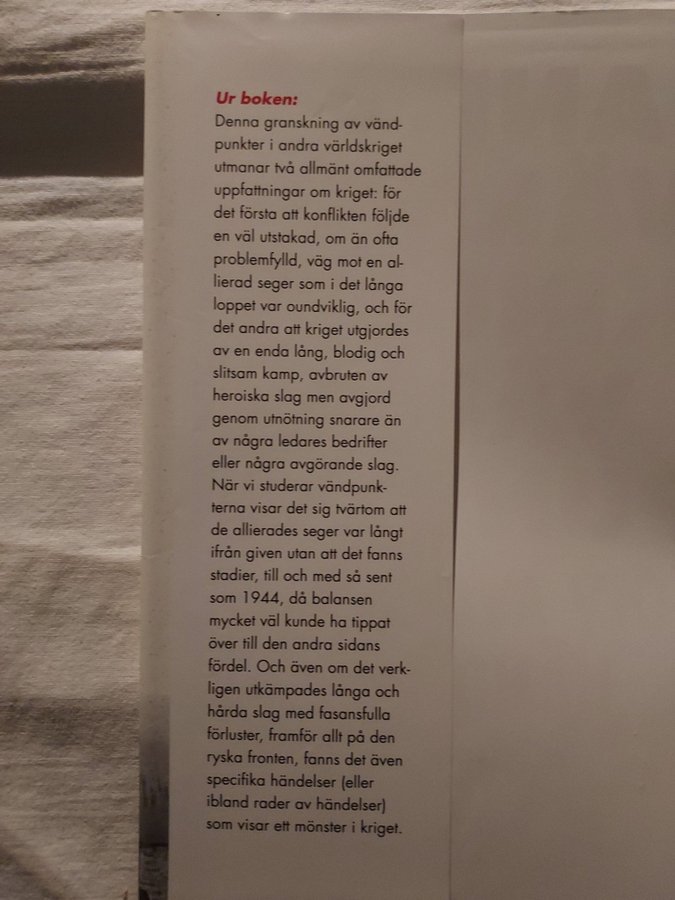 Ur boken:

Denna granskning av vändpunkter i andra världskriget utmanar två allmänt omfattade uppfattningar om kriget: för det första att konflikten följde en väl utstakad, om än ofta problemfylld, väg mot en allierad seger som i det långa loppet var oundviklig, och för det andra att kriget utgjordes av en enda lång, blodig och slitsam kamp, avbruten av heroiska slag men avgjord genom utnötning snarare än av några ledares bedrifter eller några avgörande slag. När vi studerar vändpunkterna visar det sig tvärtom att de allierades seger var långt ifrån given utan att det fanns stadier, till och med så sent som 1944, då balansen mycket väl kunde ha tippat över till den andra sidans fördel. Och även om det verkligen utkämpades långa och hårda slag med fasansfulla förluster, framför allt på den ryska fronten, fanns det även specifika händelser (eller ibland rader av händelser) som visar ett mönster i kriget.